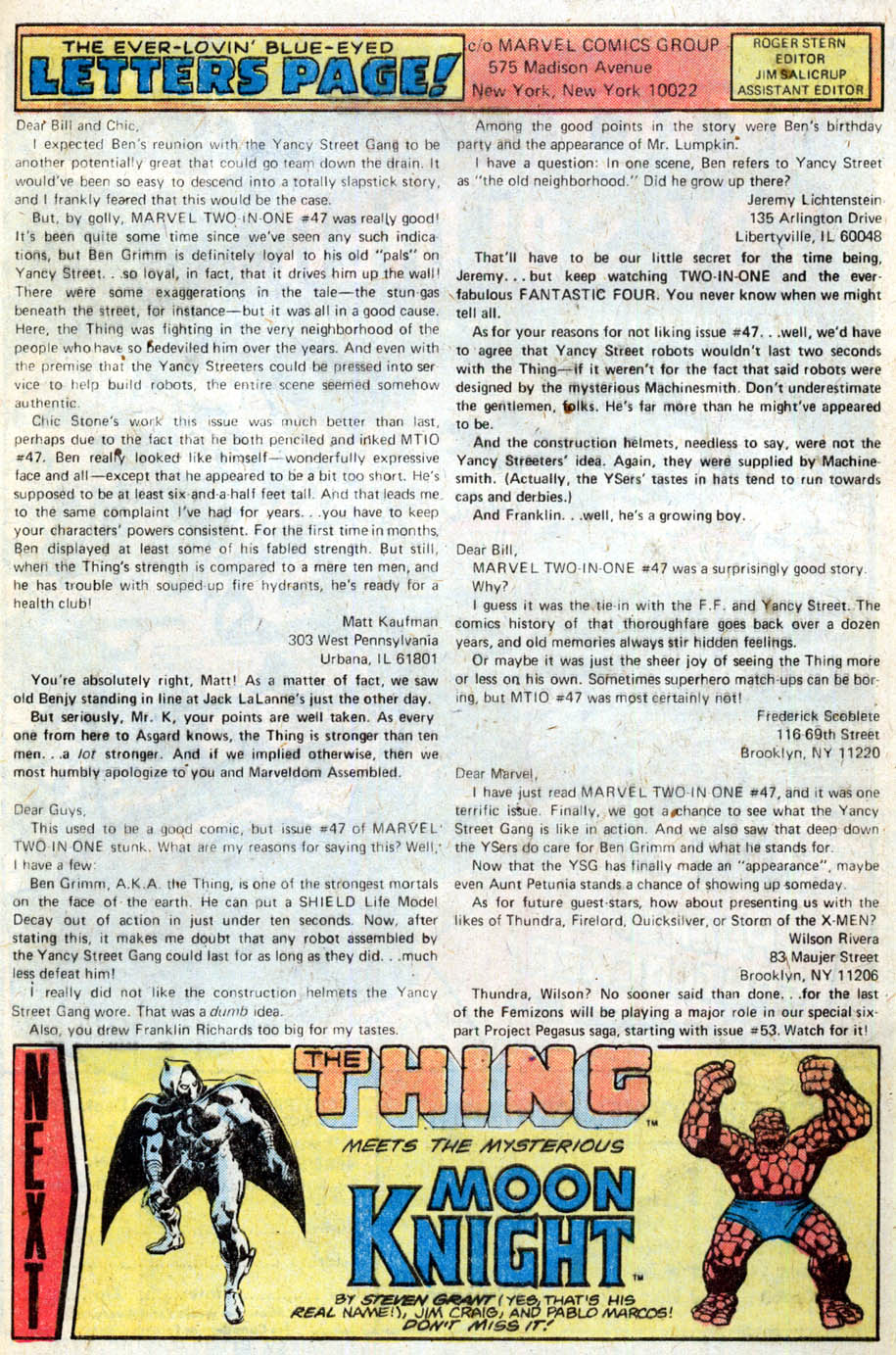 THE EVER-LOVIN' BLUE-EYED LETTERS PAGE!

c/o MARVEL COMICS GROUP
575 Madison Avenue
New York, New York 10022

ROGER STERN EDITOR
JIM SALICRUP ASSISTANT EDITOR

Dear Bill and Chic,

I expected Ben's reunion with the Yancy Street Gang to be another potentially great that could go team down the drain. It would've been so easy to descend into a totally slapstick story, and I frankly feared that this would be the case.

But, by golly, MARVEL TWO-IN-ONE #47 was really good! It's been quite some time since we've seen any such indications, but Ben Grimm is definitely loyal to his old "pals" on Yancy Street. . so loyal, in fact, that it drives him up the wall! There were some exaggerations in the tale—the stun-gas beneath the street, for instance—but it was all in a good cause. Here, the Thing was fighting in the very neighborhood of the people who have so bedeviled him over the years. And even with the premise that the Yancy Streeters could be pressed into service to help build robots, the entire scene seemed somehow authentic.

Chic Stone's work this issue was much better than last, perhaps due to the fact that he both penciled and inked MTIO #47. Ben really looked like himself—wonderfully expressive face and all—except that he appeared to be a bit too short. He's supposed to be at least six-and-a-half feet tall. And that leads me to the same complaint I've had for years. . .you have to keep your characters' powers consistent. For the first time in months, Ben displayed at least some of his fabled strength. But still, when the Thing's strength is compared to a mere ten men, and he has trouble with souped-up fire hydrants, he's ready for a health club!

Matt Kaufman
303 West Pennsylvania
Urbana, IL 61801

You're absolutely right, Matt! As a matter of fact, we saw old Benjy standing in line at Jack LaLanne's just the other day.

But seriously, Mr. K, your points are well taken. As every one from here to Asgard knows, the Thing is stronger than ten men. . .a lot stronger. And if we implied otherwise, then we most humbly apologize to you and Marveldom Assembled.

Dear Guys,

This used to be a good comic, but issue #47 of MARVEL TWO-IN-ONE stunk. What are my reasons for saying this? Well, I have a few:

Ben Grimm, A.K.A. the Thing, is one of the strongest mortals on the face of the earth. He can put a SHIELD Life Model Decay out of action in just under ten seconds. Now, after stating this, it makes me doubt that any robot assembled by the Yancy Street Gang could last for as long as they did. . .much less defeat him!

I really did not like the construction helmets the Yancy Street Gang wore. That was a dumb idea.

Also, you drew Franklin Richards too big for my tastes.

Among the good points in the story were Ben's birthday party and the appearance of Mr. Lumpkin.

I have a question: In one scene, Ben refers to Yancy Street as "the old neighborhood." Did he grow up there?

Jeremy Lichtenstein
135 Arlington Drive
Libertyville, IL 60048

That'll have to be our little secret for the time being, Jeremy. . . but keep watching TWO-IN-ONE and the ever-fabulous FANTASTIC FOUR. You never know when we might tell all.

As for your reasons for not liking issue #47. . .well, we'd have to agree that Yancy Street robots wouldn't last two seconds with the Thing—if it weren't for the fact that said robots were designed by the mysterious Machinesmith. Don't underestimate the gentlemen, folks. He's far more than he might've appeared to be.

And the construction helmets, needless to say, were not the Yancy Streeters' idea. Again, they were supplied by Machinesmith. (Actually, the YSers' tastes in hats tend to run towards caps and derbies.)

And Franklin. . .well, he's a growing boy.

Dear Bill,

MARVEL TWO-IN-ONE #47 was a surprisingly good story. Why?

I guess it was the tie-in with the F.F. and Yancy Street. The comics history of that thoroughfare goes back over a dozen years, and old memories always stir hidden feelings.

Or maybe it was just the sheer joy of seeing the Thing more or less on his own. Sometimes superhero match-ups can be boring, but MTIO #47 was most certainly not!

Frederick Scoblete
116 69th Street
Brooklyn, NY 11220

Dear Marvel,

I have just read MARVEL TWO-IN-ONE #47, and it was one terrific issue. Finally, we got a chance to see what the Yancy Street Gang is like in action. And we also saw that deep down the YSers do care for Ben Grimm and what he stands for.

Now that the YSG has finally made an "appearance", maybe even Aunt Petunia stands a chance of showing up someday.

As for future guest-stars, how about presenting us with the likes of Thundra, Firelord, Quicksilver, or Storm of the X-MEN?

Wilson Rivera
83 Maujer Street
Brooklyn, NY 11206

Thundra, Wilson? No sooner said than done. . .for the last of the Femizons will be playing a major role in our special six-part Project Pegasus saga, starting with issue #53. Watch for it!

NEXT

THE THING™ MEETS THE MYSTERIOUS MOON KNIGHT™

BY STEVEN GRANT (YES, THAT'S HIS REAL NAME!), JIM CRAIG, AND PABLO MARCOS! DON'T MISS IT!